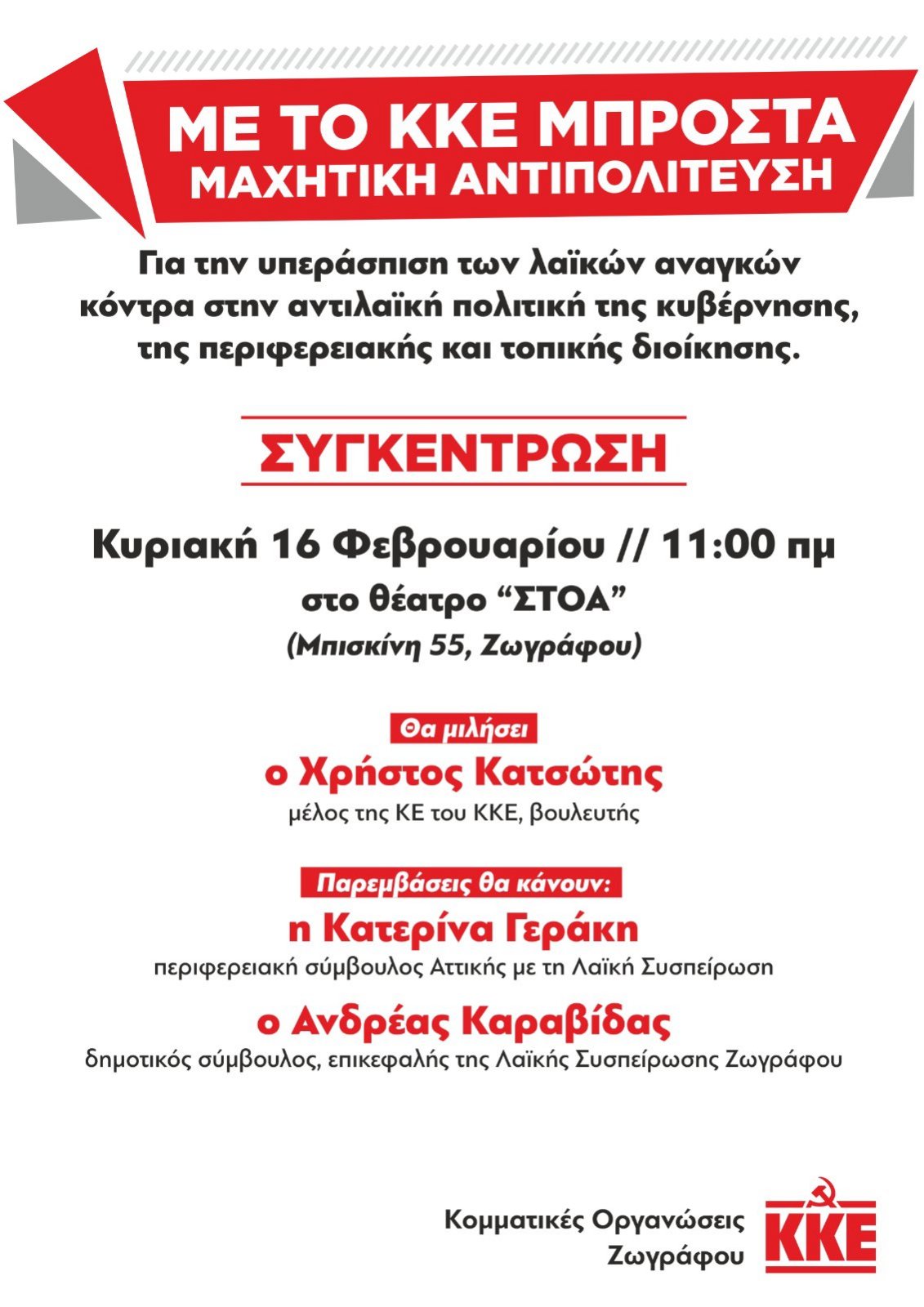 ΜΕ ΤΟ ΚΚΕ ΜΠΡΟΣΤΑ
ΜΑΧΗΤΙΚΗ ΑΝΤΙΠΟΛΙΤΕΥΣΗ

Για την υπεράσπιση των λαϊκών αναγκών κόντρα στην αντιλαϊκή πολιτική της κυβέρνησης, της περιφερειακής και τοπικής διοίκησης.

ΣΥΓΚΕΝΤΡΩΣΗ

Κυριακή 16 Φεβρουαρίου // 11:00 πμ
στο θέατρο "ΣΤΟΑ"
(Μπισκίνη 55, Ζωγράφου)

Θα μιλήσει
ο Χρήστος Κατσώτης
μέλος της ΚΕ του ΚΚΕ, βουλευτής

Παρεμβάσεις θα κάνουν:
η Κατερίνα Γεράκη
περιφερειακή σύμβουλος Αττικής με τη Λαϊκή Συσπείρωση
ο Ανδρέας Καραβίδας
δημοτικός σύμβουλος, επικεφαλής της Λαϊκής Συσπείρωσης Ζωγράφου

Κομματικές Οργανώσεις
Ζωγράφου

ΚΚΕ